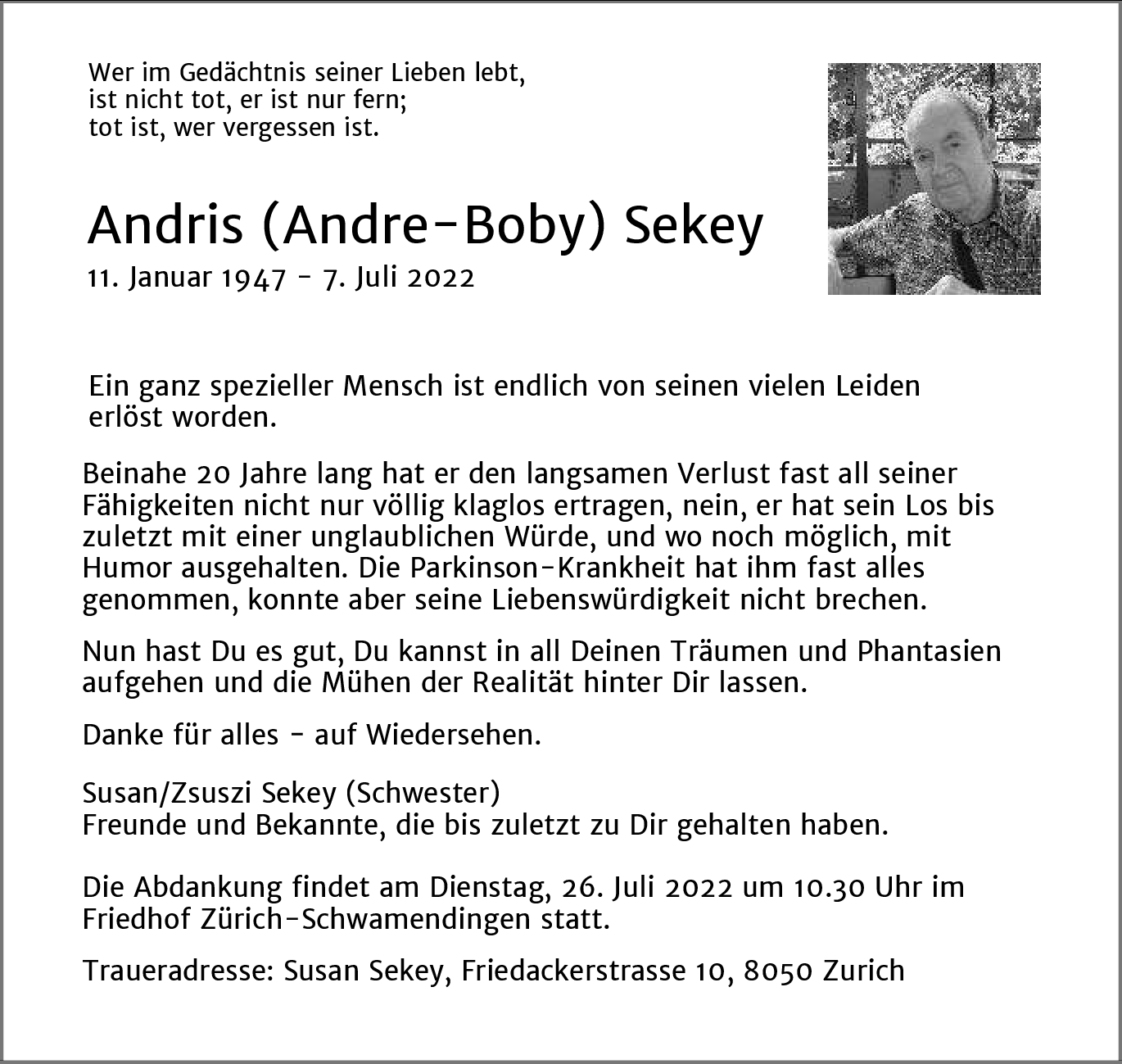 Wer im Gedächtnis seiner Lieben lebt,
ist nicht tot, er ist nur fern;
tot ist, wer vergessen ist.

Andris (Andre-Boby) Sekey
11. Januar 1947 - 7. Juli 2022

Ein ganz spezieller Mensch ist endlich von seinen vielen Leiden erlöst worden.

Beinahe 20 Jahre lang hat er den langsamen Verlust fast all seiner Fähigkeiten nicht nur völlig klaglos ertragen, nein, er hat sein Los bis zuletzt mit einer unglaublichen Würde, und wo noch möglich, mit Humor ausgehalten. Die Parkinson-Krankheit hat ihm fast alles genommen, konnte aber seine Liebenswürdigkeit nicht brechen.

Nun hast Du es gut, Du kannst in all Deinen Träumen und Phantasien aufgehen und die Mühen der Realität hinter Dir lassen.

Danke für alles - auf Wiedersehen.

Susan/Zsuszi Sekey (Schwester)
Freunde und Bekannte, die bis zuletzt zu Dir gehalten haben.

Die Abdankung findet am Dienstag, 26. Juli 2022 um 10.30 Uhr im Friedhof Zürich-Schwamendingen statt.

Traueradresse: Susan Sekey, Friedackerstrasse 10, 8050 Zurich